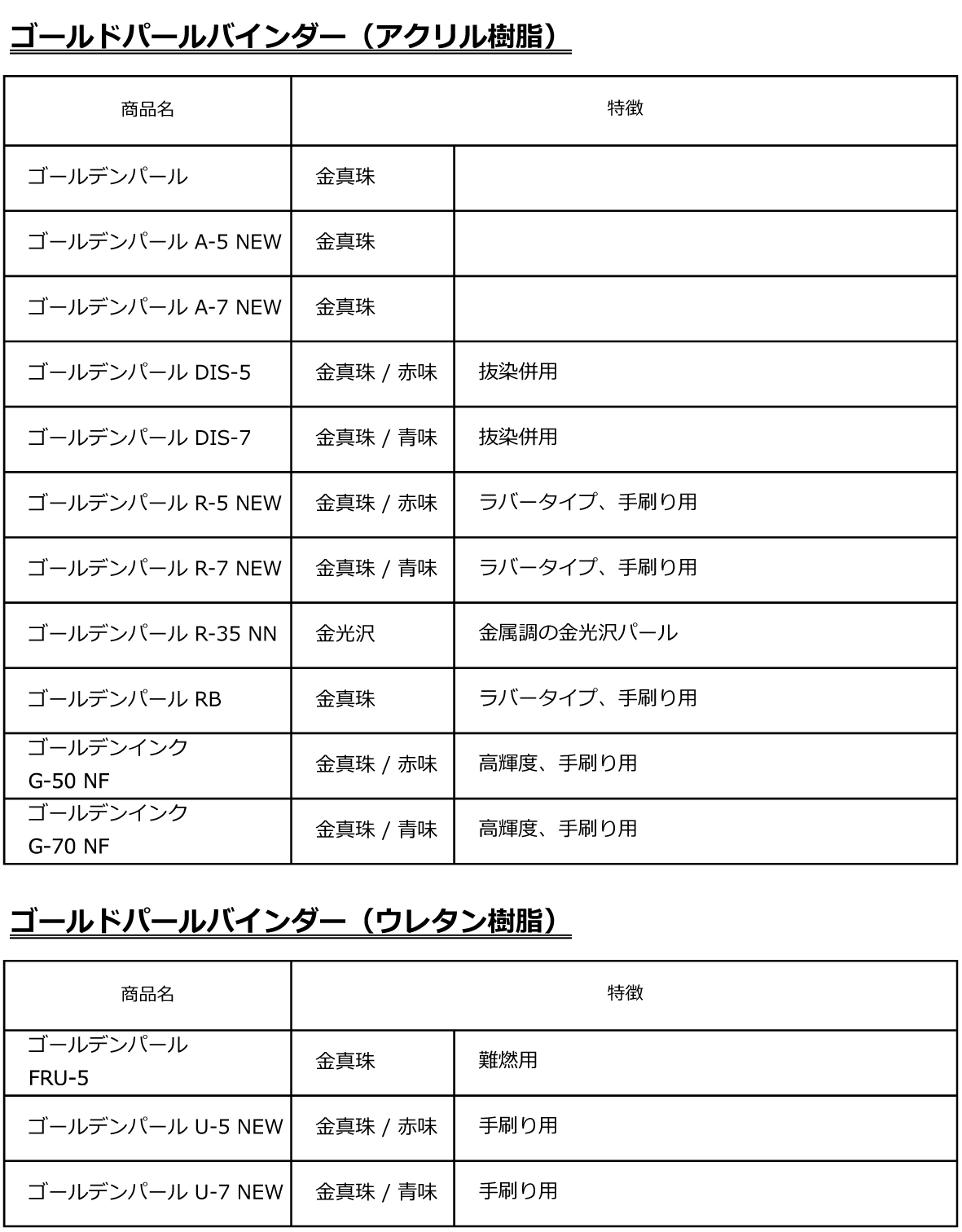 ゴールドパールバインダー（アクリル樹脂）

| 商品名 | 特徴 | |
|---|---|---|
| ゴールデンパール | 金真珠 | |
| ゴールデンパール A-5 NEW | 金真珠 | |
| ゴールデンパール A-7 NEW | 金真珠 | |
| ゴールデンパール DIS-5 | 金真珠 / 赤味 | 抜染併用 |
| ゴールデンパール DIS-7 | 金真珠 / 青味 | 抜染併用 |
| ゴールデンパール R-5 NEW | 金真珠 / 赤味 | ラバータイプ、手刷り用 |
| ゴールデンパール R-7 NEW | 金真珠 / 青味 | ラバータイプ、手刷り用 |
| ゴールデンパール R-35 NN | 金光沢 | 金属調の金光沢パール |
| ゴールデンパール RB | 金真珠 | ラバータイプ、手刷り用 |
| ゴールデンインク G-50 NF | 金真珠 / 赤味 | 高輝度、手刷り用 |
| ゴールデンインク G-70 NF | 金真珠 / 青味 | 高輝度、手刷り用 |

ゴールドパールバインダー（ウレタン樹脂）

| 商品名 | 特徴 | |
|---|---|---|
| ゴールデンパール FRU-5 | 金真珠 | 難燃用 |
| ゴールデンパール U-5 NEW | 金真珠 / 赤味 | 手刷り用 |
| ゴールデンパール U-7 NEW | 金真珠 / 青味 | 手刷り用 |